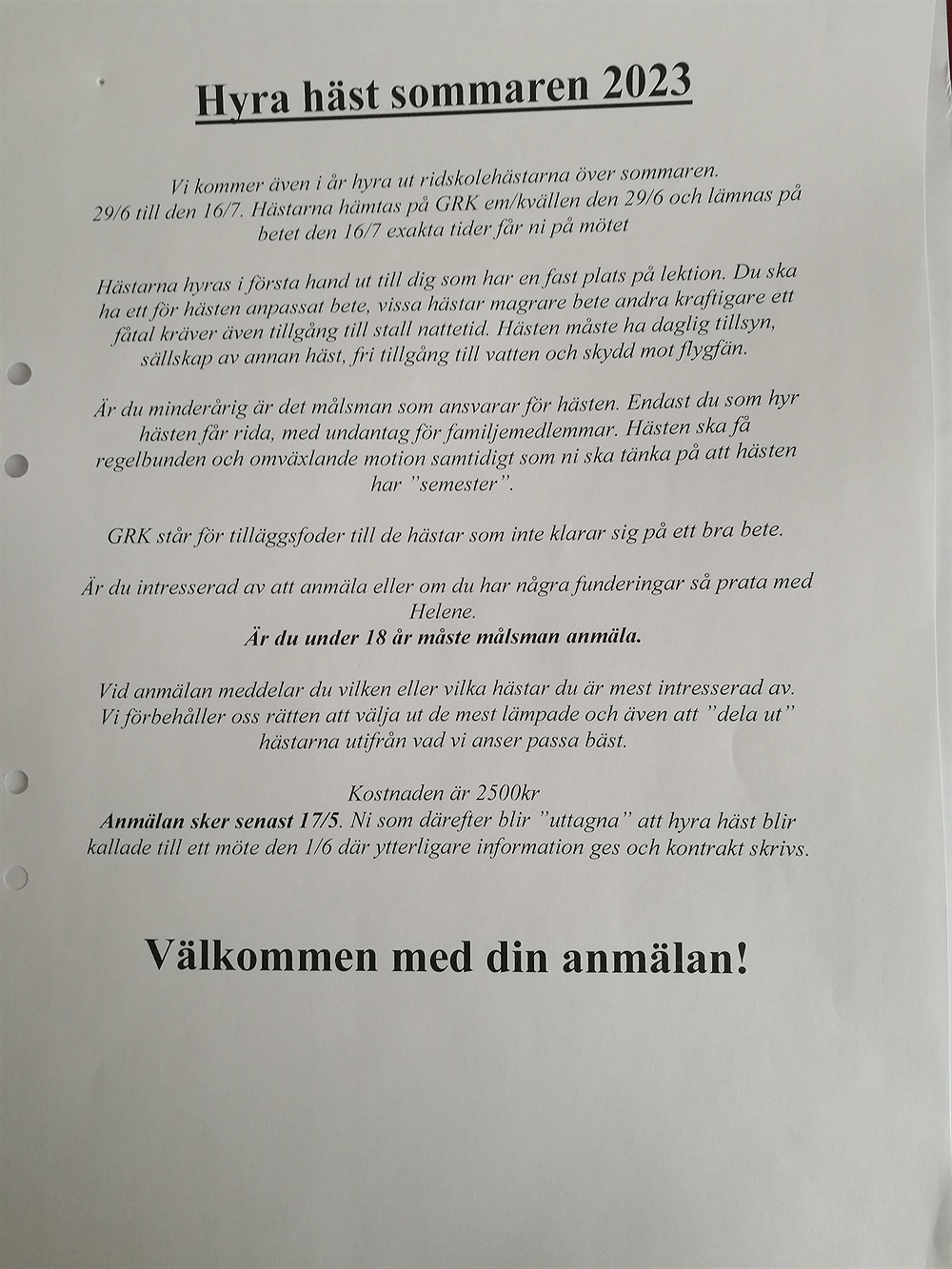 Hyra häst sommaren 2023

Vi kommer även i år hyra ut ridskolehästarna över sommaren. 29/6 till den 16/7. Hästarna hämtas på GRK em/kvällen den 29/6 och lämnas på betet den 16/7 exakta tider får ni på mötet

Hästarna hyras i första hand ut till dig som har en fast plats på lektion. Du ska ha ett för hästen anpassat bete, vissa hästar magrare bete andra kraftigare ett fåtal kräver även tillgång till stall nattetid. Hästen måste ha daglig tillsyn, sällskap av annan häst, fri tillgång till vatten och skydd mot flygfän.

Är du minderårig är det målsman som ansvarar för hästen. Endast du som hyr hästen får rida, med undantag för familjemedlemmar. Hästen ska få regelbunden och omväxlande motion samtidigt som ni ska tänka på att hästen har "semester".

GRK står för tilläggsfoder till de hästar som inte klarar sig på ett bra bete.

Är du intresserad av att anmäla eller om du har några funderingar så prata med Helene.
Är du under 18 år måste målsman anmäla.

Vid anmälan meddelar du vilken eller vilka hästar du är mest intresserad av. Vi förbehåller oss rätten att välja ut de mest lämpade och även att "dela ut" hästarna utifrån vad vi anser passa bäst.

Kostnaden är 2500kr
Anmälan sker senast 17/5. Ni som därefter blir "uttagna" att hyra häst blir kallade till ett möte den 1/6 där ytterligare information ges och kontrakt skrivs.

Välkommen med din anmälan!